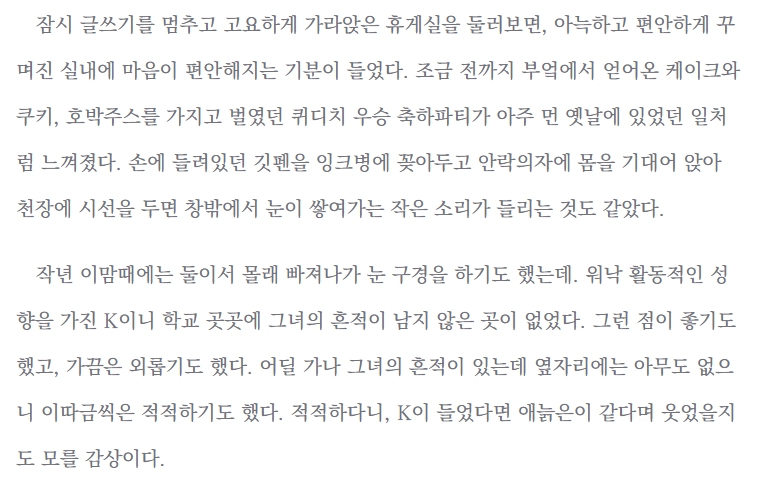 잠시 글쓰기를 멈추고 고요하게 가라앉은 휴게실을 둘러보면, 아늑하고 편안하게 꾸며진 실내에 마음이 편안해지는 기분이 들었다. 조금 전까지 부엌에서 얻어온 케이크와 쿠키, 호박주스를 가지고 벌였던 퀴디치 우승 축하파티가 아주 먼 옛날에 있었던 일처럼 느껴졌다. 손에 들려있던 깃펜을 잉크병에 꽂아두고 안락의자에 몸을 기대어 앉아 천장에 시선을 두면 창밖에서 눈이 쌓여가는 작은 소리가 들리는 것도 같았다.

작년 이맘때에는 둘이서 몰래 빠져나가 눈 구경을 하기도 했는데. 워낙 활동적인 성향을 가진 K이니 학교 곳곳에 그녀의 흔적이 남지 않은 곳이 없었다. 그런 점이 좋기도 했고, 가끔은 외롭기도 했다. 어딜 가나 그녀의 흔적이 있는데 옆자리에는 아무도 없으니 이따금씩은 적적하기도 했다. 적적하다니, K이 들었다면 애늙은이 같다며 웃었을지도 모를 감상이다.